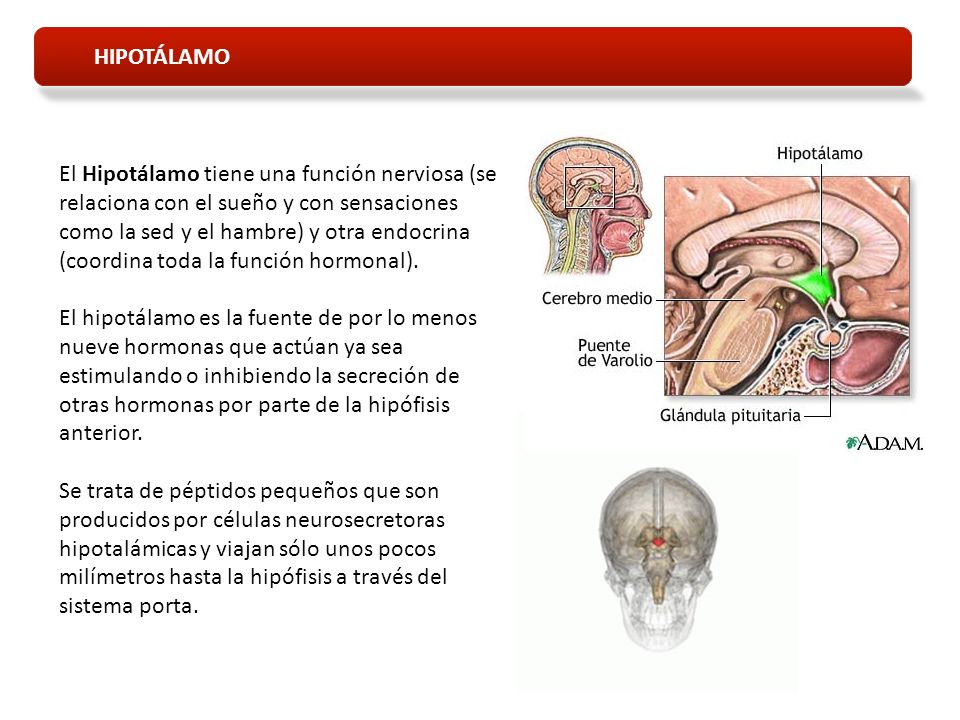 HIPOTÁLAMO

El Hipotálamo tiene una función nerviosa (se relaciona con el sueño y con sensaciones como la sed y el hambre) y otra endocrina (coordina toda la función hormonal).

El hipotálamo es la fuente de por lo menos nueve hormonas que actúan ya sea estimulando o inhibiendo la secreción de otras hormonas por parte de la hipófisis anterior.

Se trata de péptidos pequeños que son producidos por células neurosecretoras hipotalámicas y viajan sólo unos pocos milímetros hasta la hipófisis a través del sistema porta.

Hipotálamo

Cerebro medio

Puente de Varolio

Glándula pituitaria

A.D.A.M.